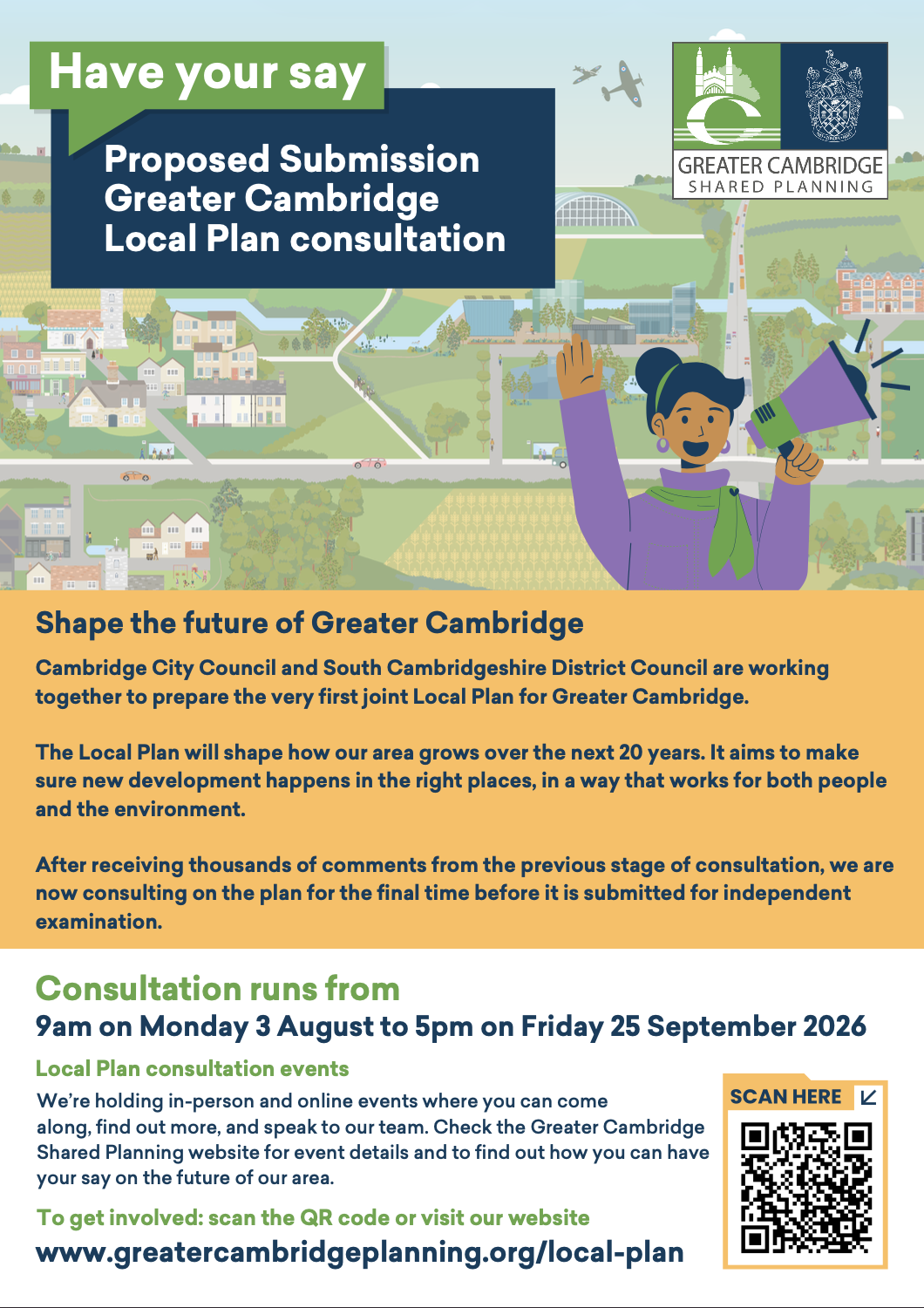 Have your say

Proposed Submission Greater Cambridge Local Plan consultation

GREATER CAMBRIDGE
SHARED PLANNING

Shape the future of Greater Cambridge

Cambridge City Council and South Cambridgeshire District Council are working together to prepare the very first joint Local Plan for Greater Cambridge.

The Local Plan will shape how our area grows over the next 20 years. It aims to make sure new development happens in the right places, in a way that works for both people and the environment.

After receiving thousands of comments from the previous stage of consultation, we are now consulting on the plan for the final time before it is submitted for independent examination.

Consultation runs from
9am on Monday 3 August to 5pm on Friday 25 September 2026

Local Plan consultation events

We're holding in-person and online events where you can come along, find out more, and speak to our team. Check the Greater Cambridge Shared Planning website for event details and to find out how you can have your say on the future of our area.

To get involved: scan the QR code or visit our website

www.greatercambridgeplanning.org/local-plan

SCAN HERE